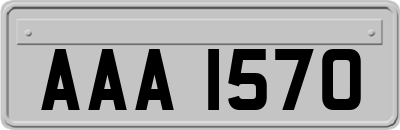 AAA 1570